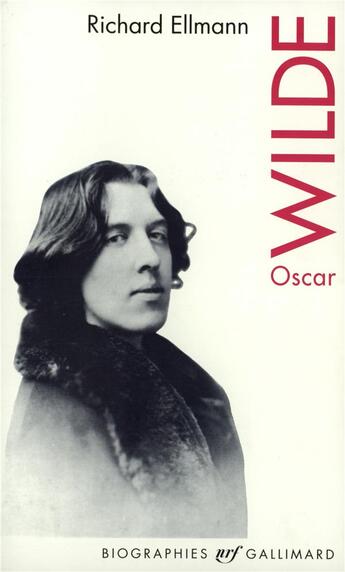 Richard Ellmann

Oscar
WILDE

BIOGRAPHIES nrf GALLIMARD